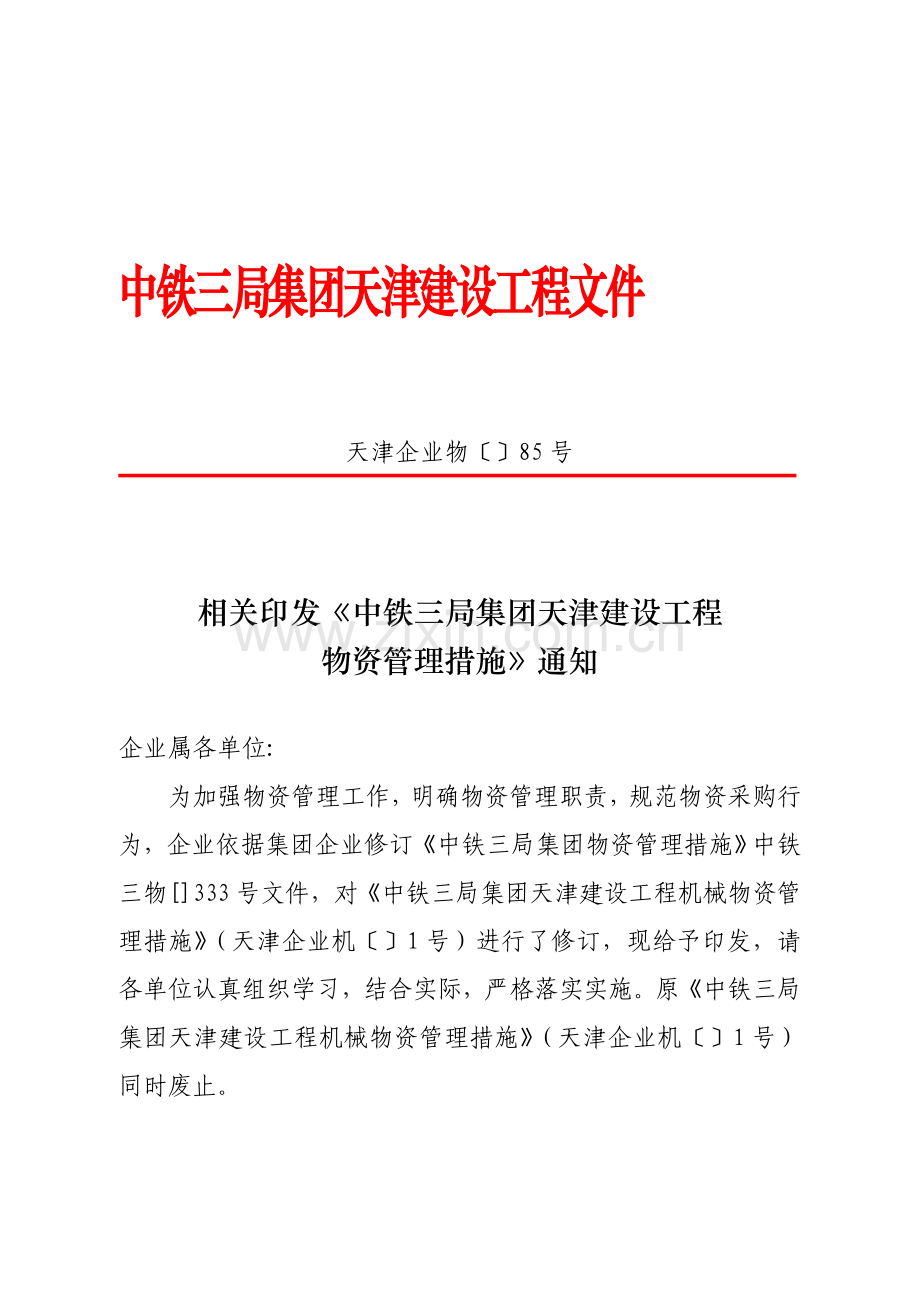 中铁三局集团天津建设工程文件

天津企业物〔〕85号

相关印发《中铁三局集团天津建设工程
物资管理措施》通知

企业属各单位:

为加强物资管理工作，明确物资管理职责，规范物资采购行为，企业依据集团企业修订《中铁三局集团物资管理措施》中铁三物[]333号文件，对《中铁三局集团天津建设工程机械物资管理措施》(天津企业机〔〕1号)进行了修订，现给予印发，请各单位认真组织学习，结合实际，严格落实实施。原《中铁三局集团天津建设工程机械物资管理措施》(天津企业机〔〕1号)同时废止。

www.zixin.com.cn